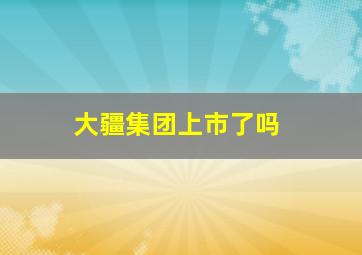 大疆集团上市了吗